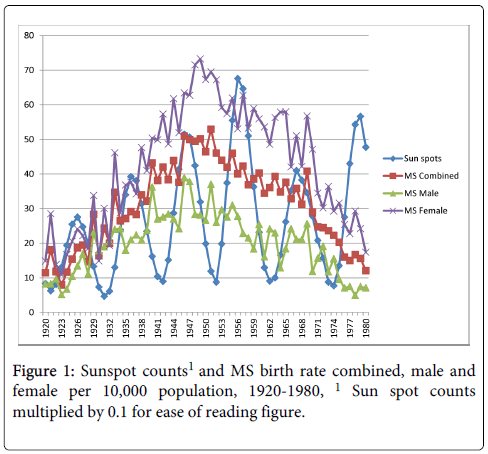 80
70
60
50
40
30
20
10
0

1920
1923
1926
1929
1932
1935
1938
1941
1944
1947
1950
1953
1956
1959
1962
1965
1968
1971
1974
1977
1980

Sun spots
MS Combined
MS Male
MS Female

Figure 1: Sunspot counts$^1$ and MS birth rate combined, male and female per 10,000 population, 1920-1980, $^1$ Sun spot counts multiplied by 0.1 for ease of reading figure.